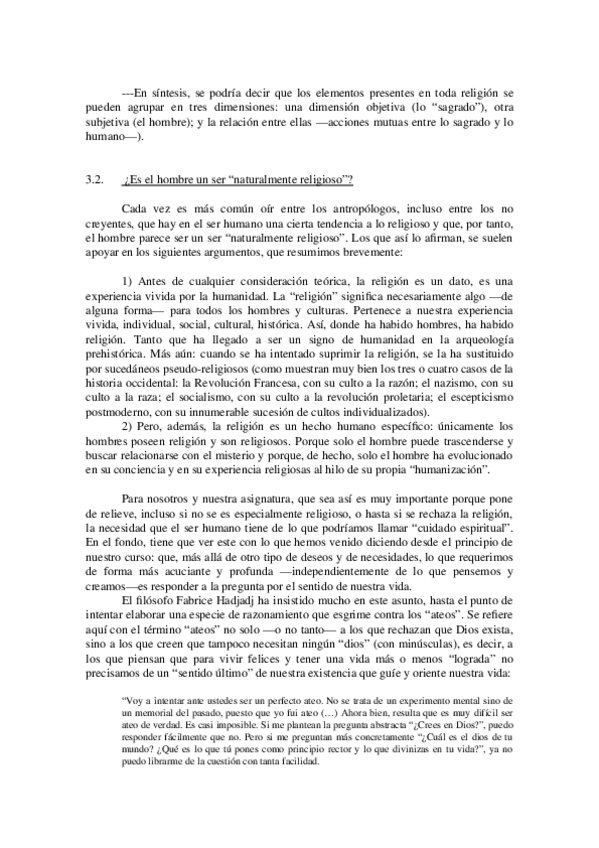 ---En síntesis, se podría decir que los elementos presentes en toda religión se pueden agrupar en tres dimensiones: una dimensión objetiva (lo “sagrado”), otra subjetiva (el hombre); y la relación entre ellas —acciones mutuas entre lo sagrado y lo humano—).

3.2. ¿Es el hombre un ser “naturalmente religioso”?

Cada vez es más común oír entre los antropólogos, incluso entre los no creyentes, que hay en el ser humano una cierta tendencia a lo religioso y que, por tanto, el hombre parece ser un ser “naturalmente religioso”. Los que así lo afirman, se suelen apoyar en los siguientes argumentos, que resumimos brevemente:

1) Antes de cualquier consideración teórica, la religión es un dato, es una experiencia vivida por la humanidad. La “religión” significa necesariamente algo —de alguna forma— para todos los hombres y culturas. Pertenece a nuestra experiencia vivida, individual, social, cultural, histórica. Así, donde ha habido hombres, ha habido religión. Tanto que ha llegado a ser un signo de humanidad en la arqueología prehistórica. Más aún: cuando se ha intentado suprimir la religión, se la ha sustituido por sucedáneos pseudo-religiosos (como muestran muy bien los tres o cuatro casos de la historia occidental: la Revolución Francesa, con su culto a la razón; el nazismo, con su culto a la raza; el socialismo, con su culto a la revolución proletaria; el escepticismo postmoderno, con su innumerable sucesión de cultos individualizados).
2) Pero, además, la religión es un hecho humano específico: únicamente los hombres poseen religión y son religiosos. Porque solo el hombre puede trascenderse y buscar relacionarse con el misterio y porque, de hecho, solo el hombre ha evolucionado en su conciencia y en su experiencia religiosas al hilo de su propia “humanización”.

Para nosotros y nuestra asignatura, que sea así es muy importante porque pone de relieve, incluso si no se es especialmente religioso, o hasta si se rechaza la religión, la necesidad que el ser humano tiene de lo que podríamos llamar “cuidado espiritual”. En el fondo, tiene que ver este con lo que hemos venido diciendo desde el principio de nuestro curso: que, más allá de otro tipo de deseos y de necesidades, lo que requerimos de forma más acuciante y profunda —independientemente de lo que pensemos y creamos—es responder a la pregunta por el sentido de nuestra vida.
El filósofo Fabrice Hadjadj ha insistido mucho en este asunto, hasta el punto de intentar elaborar una especie de razonamiento que esgrime contra los “ateos”. Se refiere aquí con el término “ateos” no solo —o no tanto— a los que rechazan que Dios exista, sino a los que creen que tampoco necesitan ningún “dios” (con minúsculas), es decir, a los que piensan que para vivir felices y tener una vida más o menos “lograda” no precisamos de un “sentido último” de nuestra existencia que guíe y oriente nuestra vida:

“Voy a intentar ante ustedes ser un perfecto ateo. No se trata de un experimento mental sino de un memorial del pasado, puesto que yo fui ateo (…) Ahora bien, resulta que es muy difícil ser ateo de verdad. Es casi imposible. Si me plantean la pregunta abstracta “¿Crees en Dios?”, puedo responder fácilmente que no. Pero si me preguntan más concretamente “¿Cuál es el dios de tu mundo? ¿Qué es lo que tú pones como principio rector y lo que divinizas en tu vida?”, ya no puedo librarme de la cuestión con tanta facilidad.